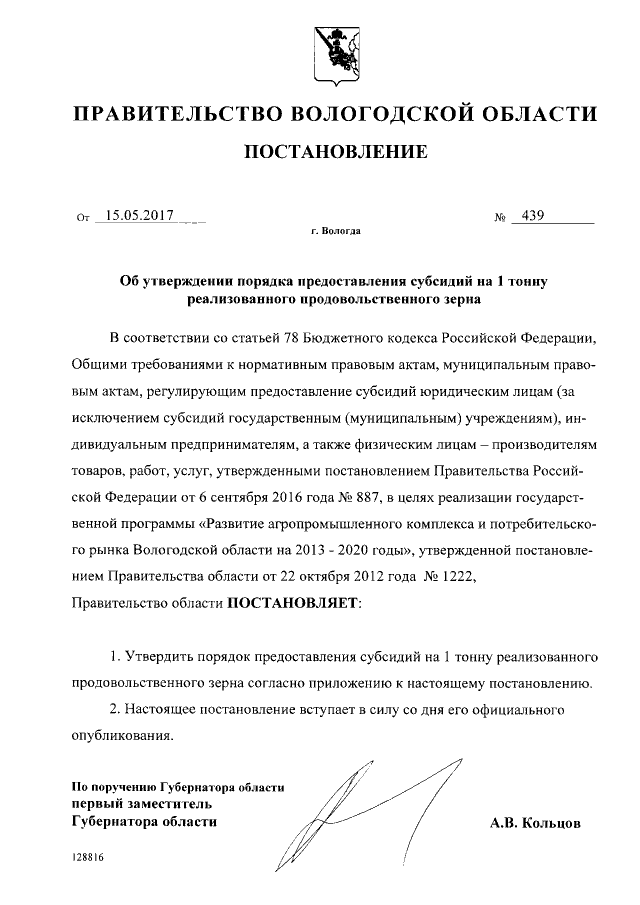 ПРАВИТЕЛЬСТВО ВОЛОГОДСКОЙ ОБЛАСТИ

ПОСТАНОВЛЕНИЕ

От 15.05.2017 № 439

г. Вологда

Об утверждении порядка предоставления субсидий на 1 тонну реализованного продовольственного зерна

В соответствии со статьей 78 Бюджетного кодекса Российской Федерации, Общими требованиями к нормативным правовым актам, муниципальным правовым актам, регулирующим предоставление субсидий юридическим лицам (за исключением субсидий государственным (муниципальным) учреждениям), индивидуальным предпринимателям, а также физическим лицам – производителям товаров, работ, услуг, утвержденными постановлением Правительства Российской Федерации от 6 сентября 2016 года № 887, в целях реализации государственной программы «Развитие агропромышленного комплекса и потребительского рынка Вологодской области на 2013 - 2020 годы», утвержденной постановлением Правительства области от 22 октября 2012 года № 1222,
Правительство области ПОСТАНОВЛЯЕТ:

1. Утвердить порядок предоставления субсидий на 1 тонну реализованного продовольственного зерна согласно приложению к настоящему постановлению.

2. Настоящее постановление вступает в силу со дня его официального опубликования.

По поручению Губернатора области
первый заместитель
Губернатора области А.В. Кольцов

128816